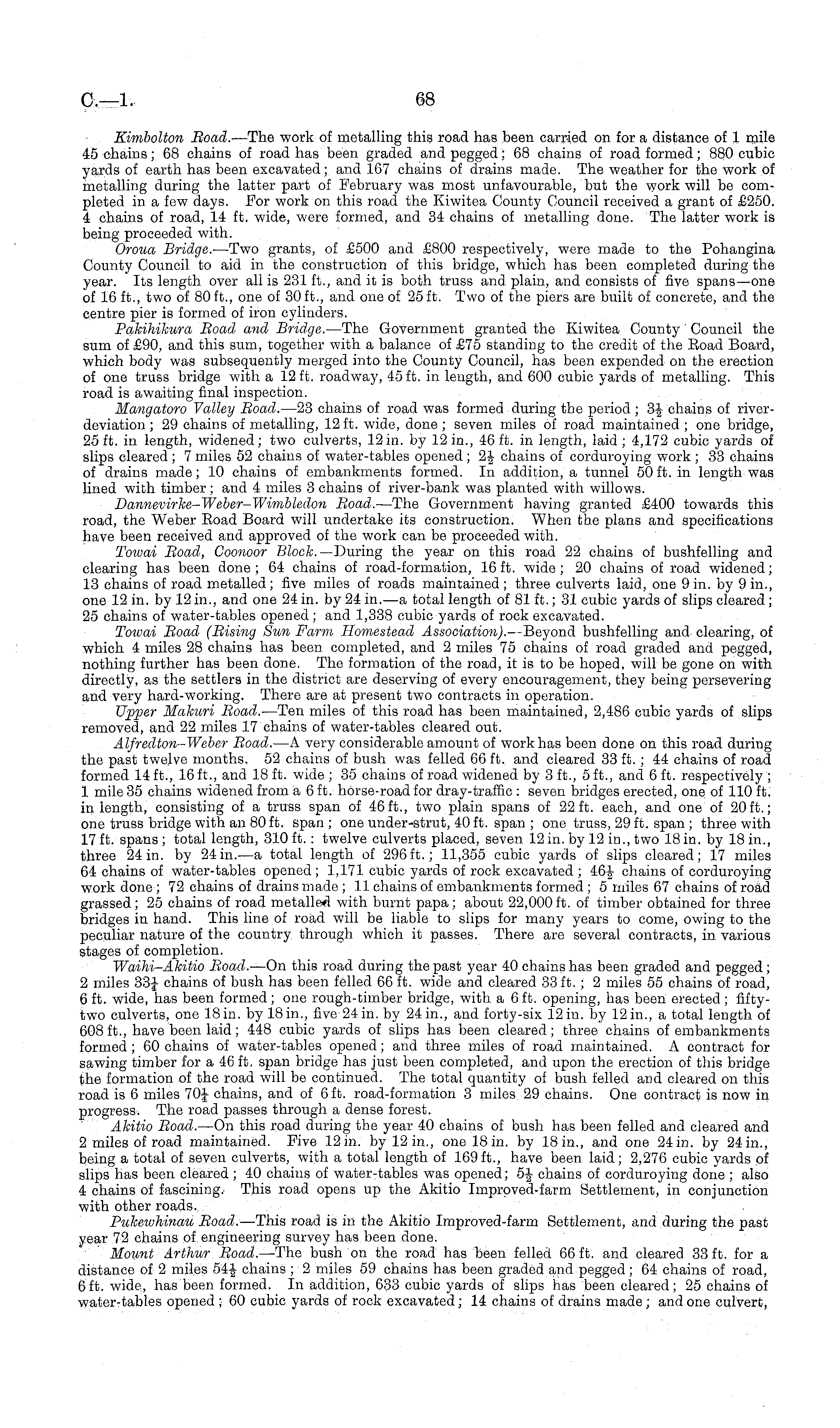 C.—1. 68

Kimbolton Road.—The work of metalling this road has been carried on for a distance of 1 mile 45 chains; 68 chains of road has been graded and pegged; 68 chains of road formed; 880 cubic yards of earth has been excavated; and 167 chains of drains made. The weather for the work of metalling during the latter part of February was most unfavourable, but the work will be completed in a few days. For work on this road the Kiwitea County Council received a grant of £250. 4 chains of road, 14 ft. wide, were formed, and 34 chains of metalling done. The latter work is being proceeded with.

Oroua Bridge.—Two grants, of £500 and £800 respectively, were made to the Pohangina County Council to aid in the construction of this bridge, which has been completed during the year. Its length over all is 231 ft., and it is both truss and plain, and consists of five spans—one of 16 ft., two of 80 ft., one of 30 ft., and one of 25 ft. Two of the piers are built of concrete, and the centre pier is formed of iron cylinders.

Pakihikura Road and Bridge.—The Government granted the Kiwitea County Council the sum of £90, and this sum, together with a balance of £75 standing to the credit of the Road Board, which body was subsequently merged into the County Council, has been expended on the erection of one truss bridge with a 12 ft. roadway, 45 ft. in length, and 600 cubic yards of metalling. This road is awaiting final inspection.

Mangatoro Valley Road.—23 chains of road was formed during the period; $3\frac{1}{2}$ chains of river-deviation; 29 chains of metalling, 12 ft. wide, done; seven miles of road maintained; one bridge, 25 ft. in length, widened; two culverts, 12 in. by 12 in., 46 ft. in length, laid; 4,172 cubic yards of slips cleared; 7 miles 52 chains of water-tables opened; $2\frac{1}{2}$ chains of corduroying work; 33 chains of drains made; 10 chains of embankments formed. In addition, a tunnel 50 ft. in length was lined with timber; and 4 miles 3 chains of river-bank was planted with willows.

Dannevirke-Weber-Wimbledon Road.—The Government having granted £400 towards this road, the Weber Road Board will undertake its construction. When the plans and specifications have been received and approved of the work can be proceeded with.

Towai Road, Coonoor Block.—During the year on this road 22 chains of bushfelling and clearing has been done; 64 chains of road-formation, 16 ft. wide; 20 chains of road widened; 13 chains of road metalled; five miles of roads maintained; three culverts laid, one 9 in. by 9 in., one 12 in. by 12 in., and one 24 in. by 24 in.—a total length of 81 ft.; 31 cubic yards of slips cleared; 25 chains of water-tables opened; and 1,338 cubic yards of rock excavated.

Towai Road (Rising Sun Farm Homestead Association).—Beyond bushfelling and clearing, of which 4 miles 28 chains has been completed, and 2 miles 75 chains of road graded and pegged, nothing further has been done. The formation of the road, it is to be hoped, will be gone on with directly, as the settlers in the district are deserving of every encouragement, they being persevering and very hard-working. There are at present two contracts in operation.

Upper Makuri Road.—Ten miles of this road has been maintained, 2,486 cubic yards of slips removed, and 22 miles 17 chains of water-tables cleared out.

Alfredton-Weber Road.—A very considerable amount of work has been done on this road during the past twelve months. 52 chains of bush was felled 66 ft. and cleared 33 ft.; 44 chains of road formed 14 ft., 16 ft., and 18 ft. wide; 35 chains of road widened by 3 ft., 5 ft., and 6 ft. respectively; 1 mile 35 chains widened from a 6 ft. horse-road for dray-traffic: seven bridges erected, one of 110 ft. in length, consisting of a truss span of 46 ft., two plain spans of 22 ft. each, and one of 20 ft.; one truss bridge with an 80 ft. span; one under-strut, 40 ft. span; one truss, 29 ft. span; three with 17 ft. spans; total length, 310 ft.: twelve culverts placed, seven 12 in. by 12 in., two 18 in. by 18 in., three 24 in. by 24 in.—a total length of 296 ft.; 11,355 cubic yards of slips cleared; 17 miles 64 chains of water-tables opened; 1,171 cubic yards of rock excavated; $46\frac{1}{2}$ chains of corduroying work done; 72 chains of drains made; 11 chains of embankments formed; 5 miles 67 chains of road grassed; 25 chains of road metalled with burnt papa; about 22,000 ft. of timber obtained for three bridges in hand. This line of road will be liable to slips for many years to come, owing to the peculiar nature of the country through which it passes. There are several contracts, in various stages of completion.

Waihi-Akitio Road.—On this road during the past year 40 chains has been graded and pegged; 2 miles $33\frac{1}{4}$ chains of bush has been felled 66 ft. wide and cleared 33 ft.; 2 miles 55 chains of road, 6 ft. wide, has been formed; one rough-timber bridge, with a 6 ft. opening, has been erected; fifty-two culverts, one 18 in. by 18 in., five 24 in. by 24 in., and forty-six 12 in. by 12 in., a total length of 608 ft., have been laid; 448 cubic yards of slips has been cleared; three chains of embankments formed; 60 chains of water-tables opened; and three miles of road maintained. A contract for sawing timber for a 46 ft. span bridge has just been completed, and upon the erection of this bridge the formation of the road will be continued. The total quantity of bush felled and cleared on this road is 6 miles $70\frac{1}{4}$ chains, and of 6 ft. road-formation 3 miles 29 chains. One contract is now in progress. The road passes through a dense forest.

Akitio Road.—On this road during the year 40 chains of bush has been felled and cleared and 2 miles of road maintained. Five 12 in. by 12 in., one 18 in. by 18 in., and one 24 in. by 24 in., being a total of seven culverts, with a total length of 169 ft., have been laid; 2,276 cubic yards of slips has been cleared; 40 chains of water-tables was opened; $5\frac{1}{2}$ chains of corduroying done; also 4 chains of fascining. This road opens up the Akitio Improved-farm Settlement, in conjunction with other roads.

Pukewhinau Road.—This road is in the Akitio Improved-farm Settlement, and during the past year 72 chains of engineering survey has been done.

Mount Arthur Road.—The bush on the road has been felled 66 ft. and cleared 33 ft. for a distance of 2 miles $54\frac{1}{2}$ chains; 2 miles 59 chains has been graded and pegged; 64 chains of road, 6 ft. wide, has been formed. In addition, 633 cubic yards of slips has been cleared; 25 chains of water-tables opened; 60 cubic yards of rock excavated; 14 chains of drains made; and one culvert,